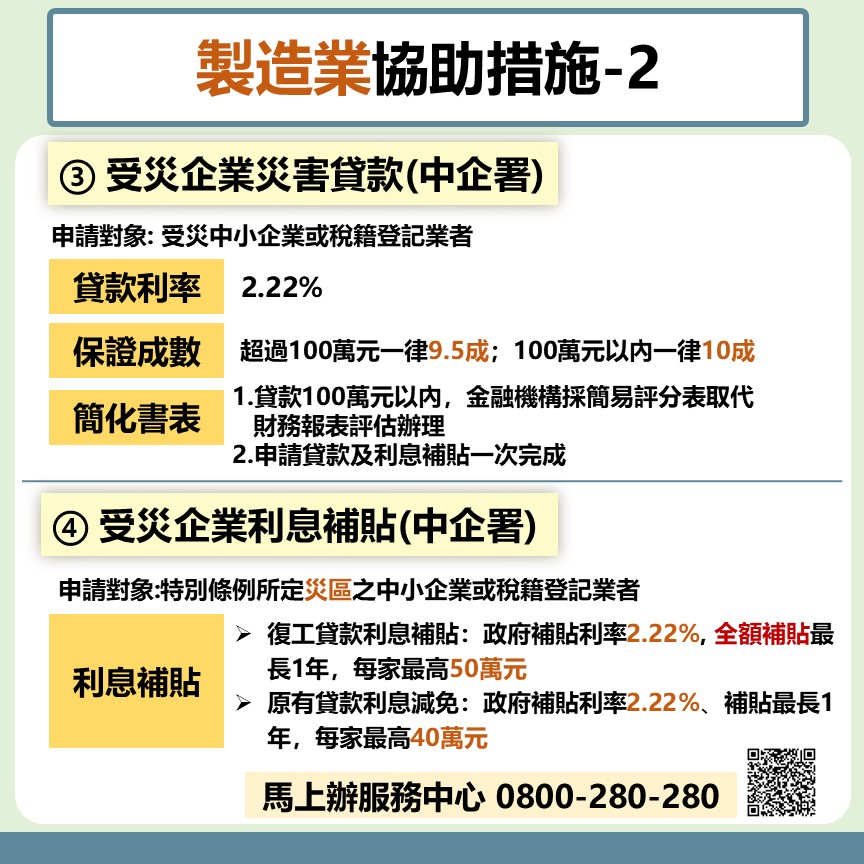 製造業協助措施-2

③ 受災企業災害貸款(中企署)

申請對象: 受災中小企業或稅籍登記業者

貸款利率 2.22%

保證成數 超過100萬元一律9.5成；100萬元以內一律10成

簡化書表
1.貸款100萬元以內，金融機構採簡易評分表取代財務報表評估辦理
2.申請貸款及利息補貼一次完成

④ 受災企業利息補貼(中企署)

申請對象:特別條例所定災區之中小企業或稅籍登記業者

利息補貼
➢ 復工貸款利息補貼：政府補貼利率2.22%, 全額補貼最長1年，每家最高50萬元
➢ 原有貸款利息減免：政府補貼利率2.22%、補貼最長1年，每家最高40萬元

馬上辦服務中心 0800-280-280